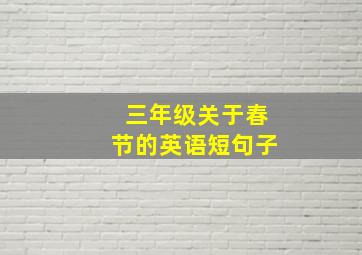 三年级关于春节的英语短句子